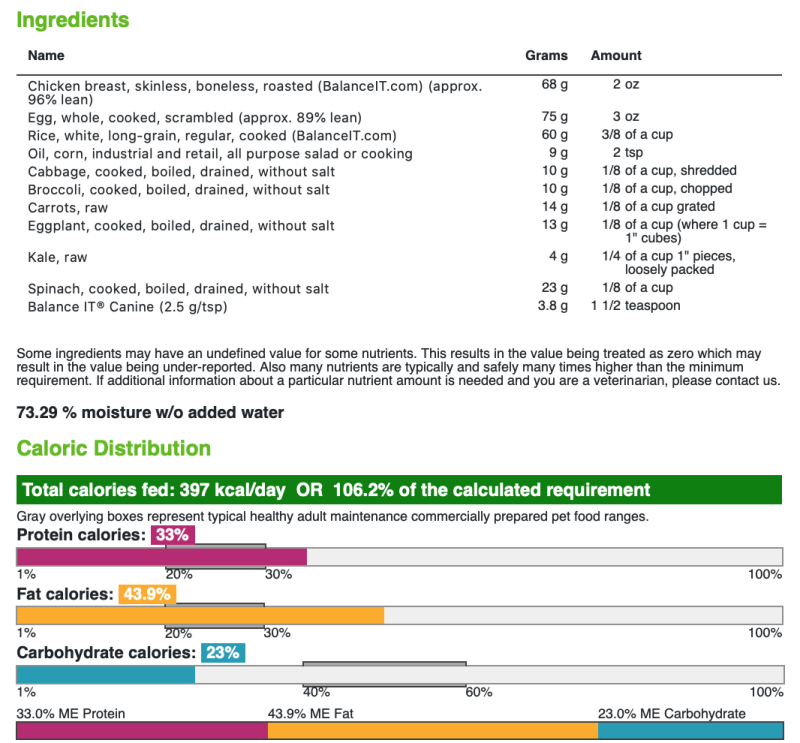 Ingredients

| Name | Grams | Amount |
|---|---|---|
| Chicken breast, skinless, boneless, roasted (BalanceIT.com) (approx. 96% lean) | 68 g | 2 oz |
| Egg, whole, cooked, scrambled (approx. 89% lean) | 75 g | 3 oz |
| Rice, white, long-grain, regular, cooked (BalanceIT.com) | 60 g | 3/8 of a cup |
| Oil, corn, industrial and retail, all purpose salad or cooking | 9 g | 2 tsp |
| Cabbage, cooked, boiled, drained, without salt | 10 g | 1/8 of a cup, shredded |
| Broccoli, cooked, boiled, drained, without salt | 10 g | 1/8 of a cup, chopped |
| Carrots, raw | 14 g | 1/8 of a cup grated |
| Eggplant, cooked, boiled, drained, without salt | 13 g | 1/8 of a cup (where 1 cup = 1" cubes) |
| Kale, raw | 4 g | 1/4 of a cup 1" pieces, loosely packed |
| Spinach, cooked, boiled, drained, without salt | 23 g | 1/8 of a cup |
| Balance IT® Canine (2.5 g/tsp) | 3.8 g | 1 1/2 teaspoon |

Some ingredients may have an undefined value for some nutrients. This results in the value being treated as zero which may result in the value being under-reported. Also many nutrients are typically and safely many times higher than the minimum requirement. If additional information about a particular nutrient amount is needed and you are a veterinarian, please contact us.

73.29 % moisture w/o added water

Caloric Distribution

Total calories fed: 397 kcal/day OR 106.2% of the calculated requirement

Gray overlying boxes represent typical healthy adult maintenance commercially prepared pet food ranges.

Protein calories: 33%

1% 20% 30% 100%

Fat calories: 43.9%

1% 20% 30% 100%

Carbohydrate calories: 23%

1% 40% 60% 100%

33.0% ME Protein 43.9% ME Fat 23.0% ME Carbohydrate